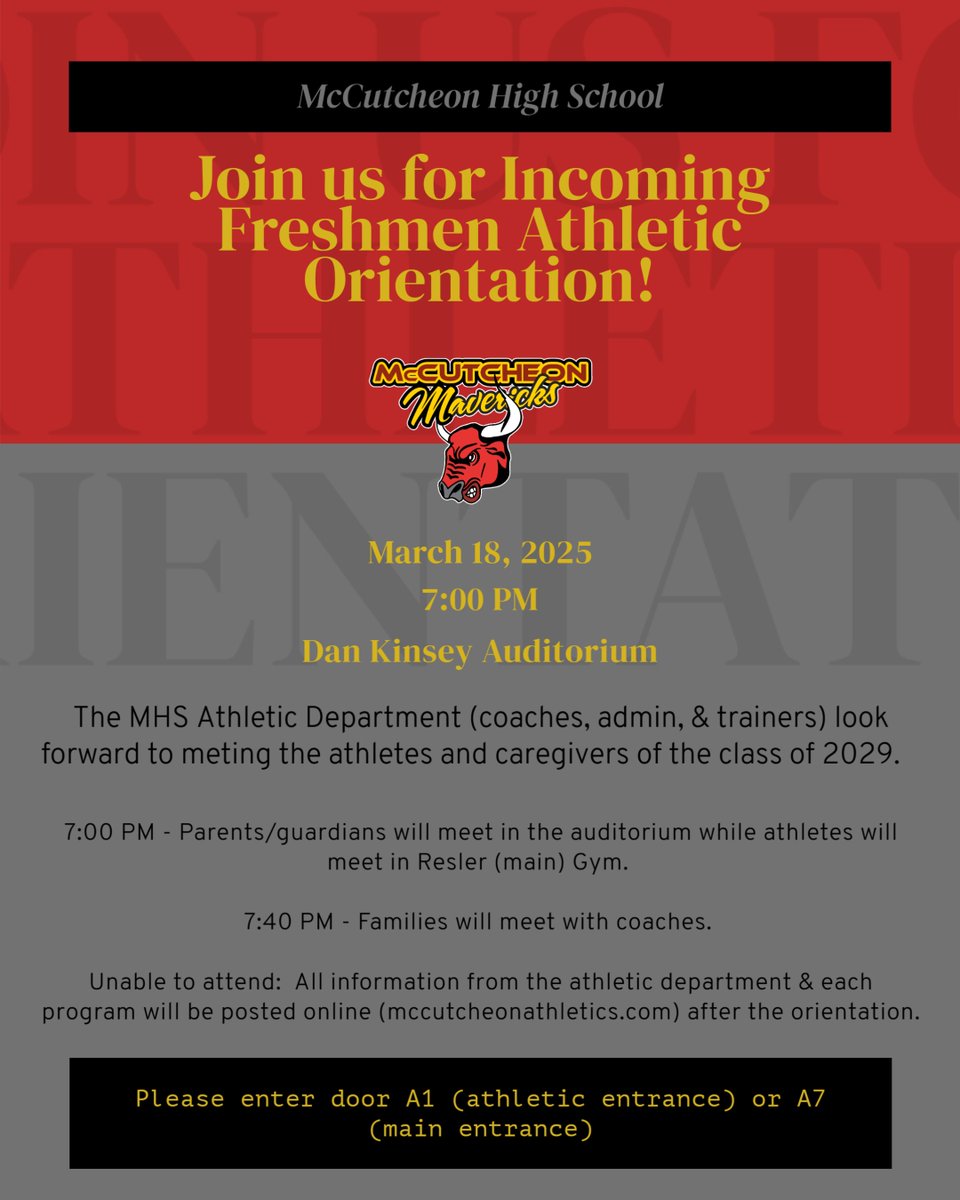 McCutcheon High School

Join us for Incoming Freshmen Athletic Orientation!

McCUTCHEON Mavericks

March 18, 2025

7:00 PM

Dan Kinsey Auditorium

The MHS Athletic Department (coaches, admin, & trainers) look forward to meting the athletes and caregivers of the class of 2029.

7:00 PM - Parents/guardians will meet in the auditorium while athletes will meet in Resler (main) Gym.

7:40 PM - Families will meet with coaches.

Unable to attend: All information from the athletic department & each program will be posted online (mccutcheonathletics.com) after the orientation.

Please enter door A1 (athletic entrance) or A7 (main entrance)